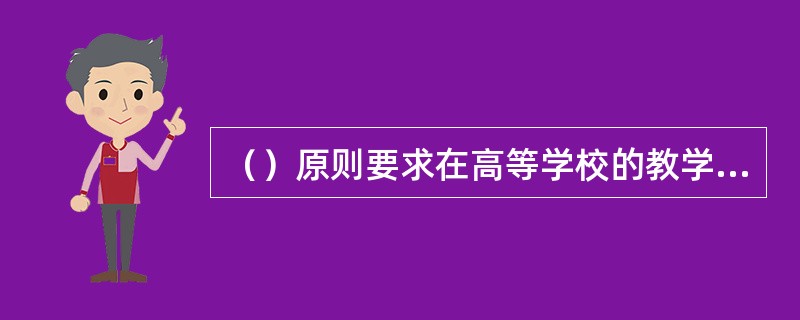 （）原则要求在高等学校的教学...